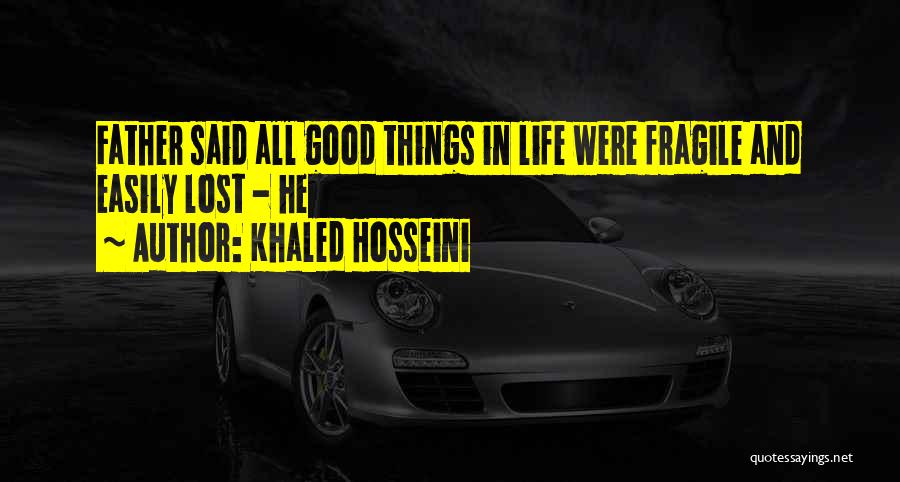 FATHER SAID ALL GOOD THINGS IN LIFE WERE FRAGILE AND EASILY LOST - HE

~ AUTHOR: KHALED HOSSEINI

quotessayings.net